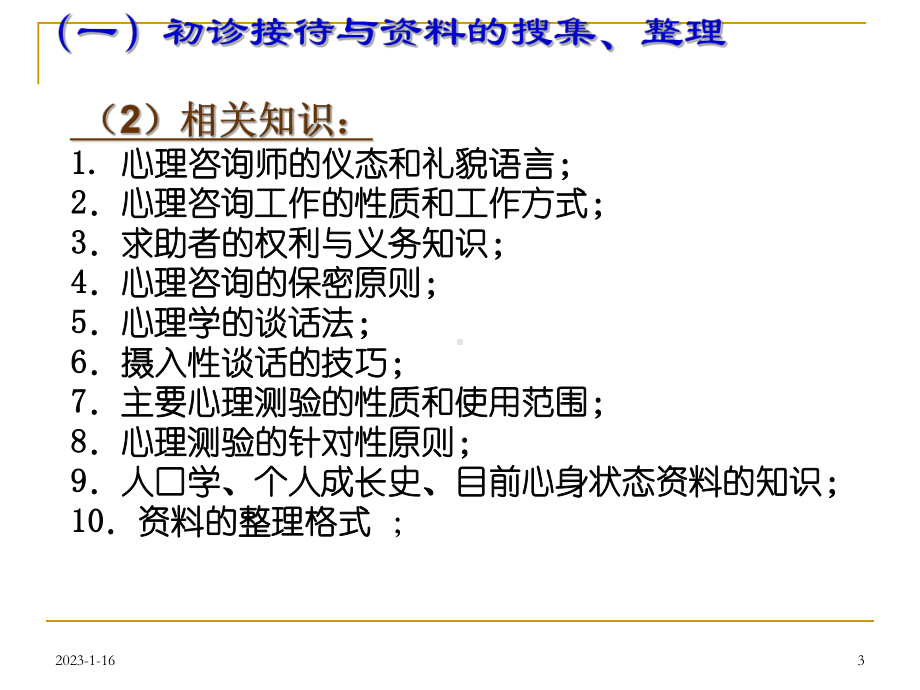 （一）初诊接待与资料的搜集、整理

（2）相关知识：

1．心理咨询师的仪态和礼貌语言；
2．心理咨询工作的性质和工作方式；
3．求助者的权利与义务知识；
4．心理咨询的保密原则；
5．心理学的谈话法；
6．摄入性谈话的技巧；
7．主要心理测验的性质和使用范围；
8．心理测验的针对性原则；
9．人口学、个人成长史、目前心身状态资料的知识；
10．资料的整理格式 ；

2023-1-16

3